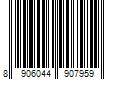 8 906044 907959